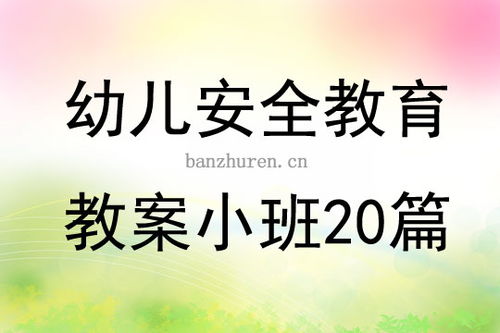 幼儿安全教育

banzhuren.cn

教案小班20篇